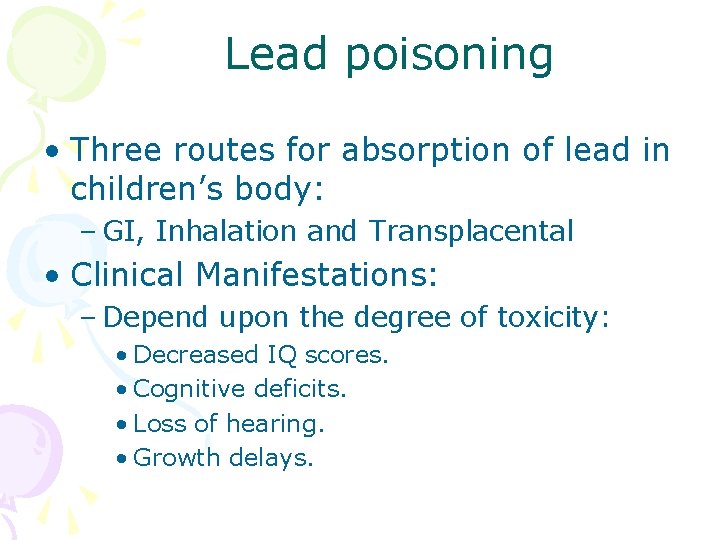 Lead poisoning

• Three routes for absorption of lead in children's body:
– GI, Inhalation and Transplacental

• Clinical Manifestations:
– Depend upon the degree of toxicity:
• Decreased IQ scores.
• Cognitive deficits.
• Loss of hearing.
• Growth delays.